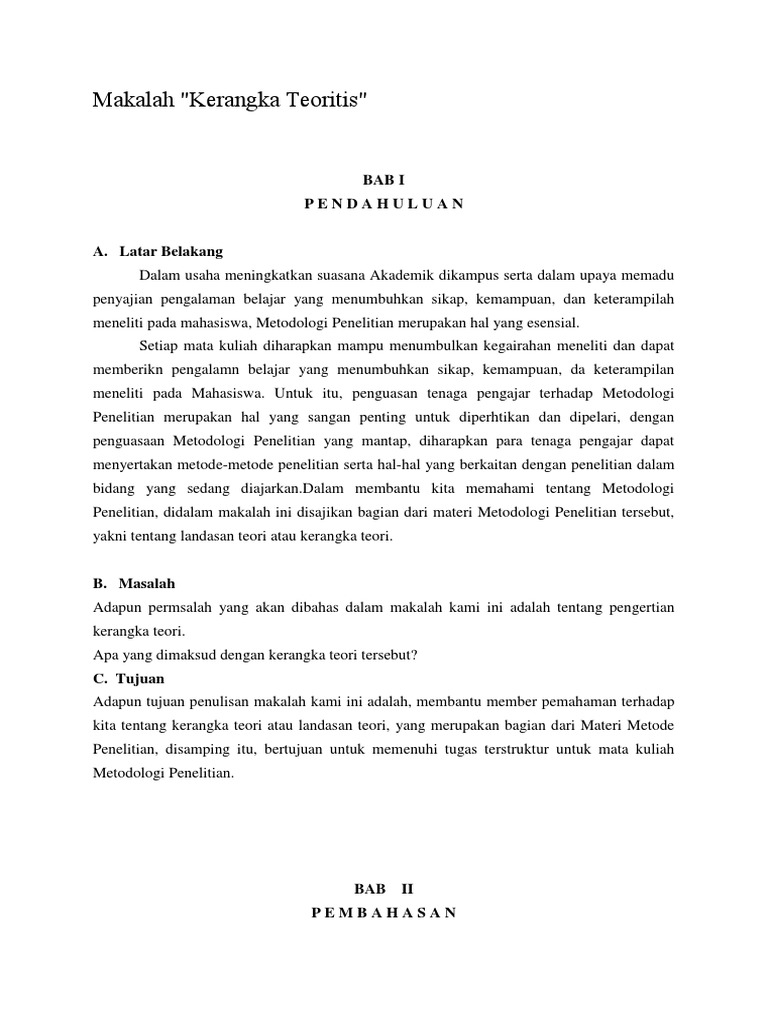 Makalah "Kerangka Teoritis"

BAB I
P E N D A H U L U A N

A. Latar Belakang

Dalam usaha meningkatkan suasana Akademik dikampus serta dalam upaya memadu penyajian pengalaman belajar yang menumbuhkan sikap, kemampuan, dan keterampilah meneliti pada mahasiswa, Metodologi Penelitian merupakan hal yang esensial.

Setiap mata kuliah diharapkan mampu menumbulkan kegairahan meneliti dan dapat memberikn pengalamn belajar yang menumbuhkan sikap, kemampuan, da keterampilan meneliti pada Mahasiswa. Untuk itu, penguasan tenaga pengajar terhadap Metodologi Penelitian merupakan hal yang sangan penting untuk diperhtikan dan dipelari, dengan penguasaan Metodologi Penelitian yang mantap, diharapkan para tenaga pengajar dapat menyertakan metode-metode penelitian serta hal-hal yang berkaitan dengan penelitian dalam bidang yang sedang diajarkan.Dalam membantu kita memahami tentang Metodologi Penelitian, didalam makalah ini disajikan bagian dari materi Metodologi Penelitian tersebut, yakni tentang landasan teori atau kerangka teori.

B. Masalah

Adapun permsalah yang akan dibahas dalam makalah kami ini adalah tentang pengertian kerangka teori.

Apa yang dimaksud dengan kerangka teori tersebut?

C. Tujuan

Adapun tujuan penulisan makalah kami ini adalah, membantu member pemahaman terhadap kita tentang kerangka teori atau landasan teori, yang merupakan bagian dari Materi Metode Penelitian, disamping itu, bertujuan untuk memenuhi tugas terstruktur untuk mata kuliah Metodologi Penelitian.

BAB II
P E M B A H A S A N